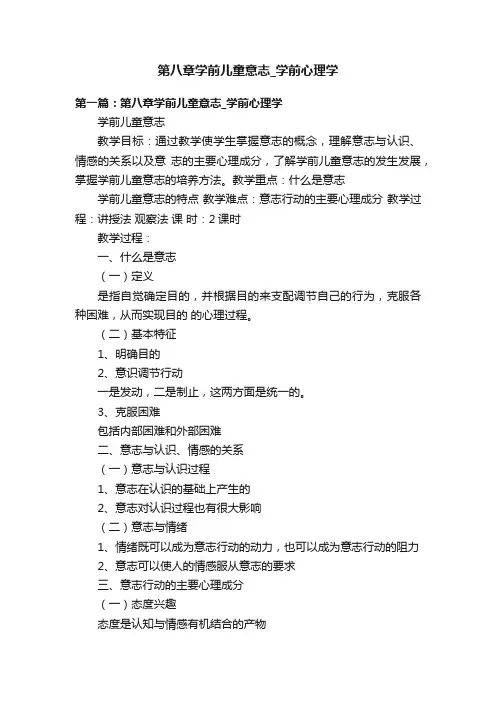 第八章学前儿童意志_学前心理学

第一篇：第八章学前儿童意志_学前心理学

学前儿童意志

教学目标：通过教学使学生掌握意志的概念，理解意志与认识、情感的关系以及意 志的主要心理成分，了解学前儿童意志的发生发展，掌握学前儿童意志的培养方法。教学重点：什么是意志

学前儿童意志的特点 教学难点：意志行动的主要心理成分 教学过程：讲授法 观察法 课 时：2 课时

教学过程：

一、什么是意志

（一）定义

是指自觉确定目的，并根据目的来支配调节自己的行为，克服各种困难，从而实现目的 的心理过程。

（二）基本特征

1、明确目的

2、意识调节行动

一是发动，二是制止，这两方面是统一的。

3、克服困难

包括内部困难和外部困难

二、意志与认识、情感的关系

（一）意志与认识过程

1、意志在认识的基础上产生的

2、意志对认识过程也有很大影响

（二）意志与情绪

1、情绪既可以成为意志行动的动力，也可以成为意志行动的阻力

2、意志可以使人的情感服从意志的要求

三、意志行动的主要心理成分

（一）态度兴趣

态度是认知与情感有机结合的产物